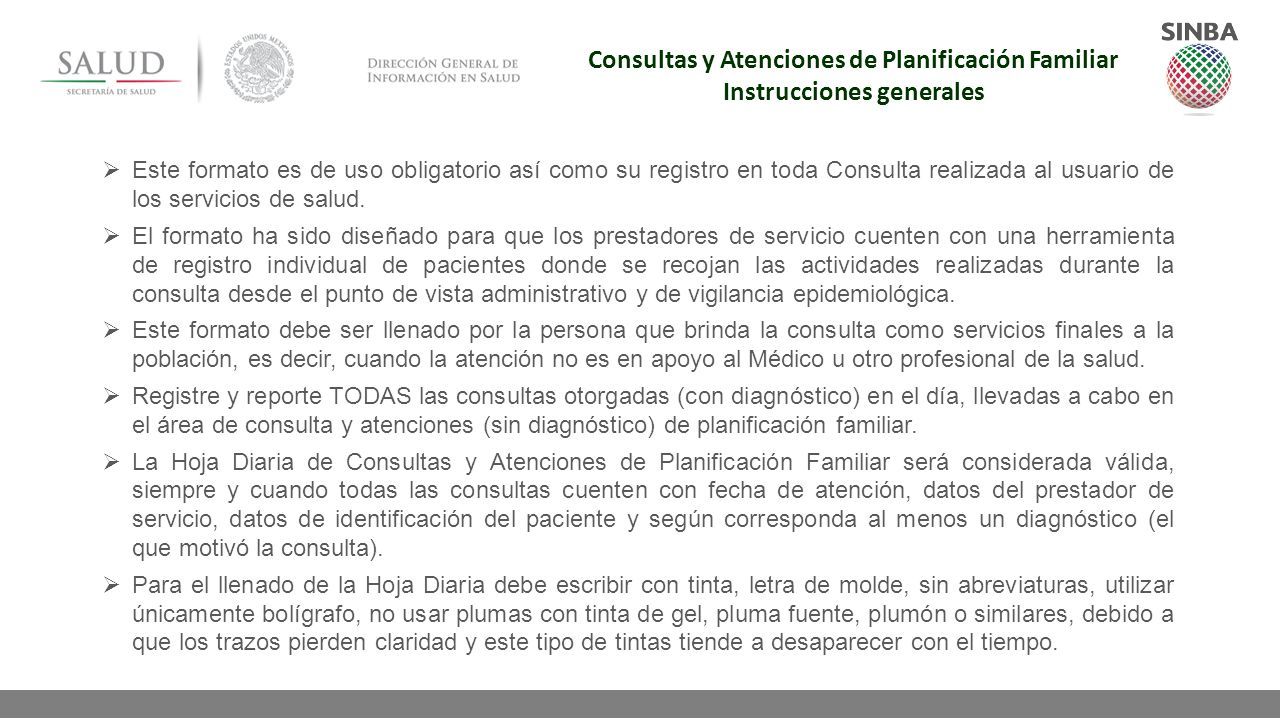 SALUD
SECRETARÍA DE SALUD

ESTADOS UNIDOS MEXICANOS

DIRECCIÓN GENERAL DE INFORMACIÓN EN SALUD

Consultas y Atenciones de Planificación Familiar
Instrucciones generales

SINBA

➢ Este formato es de uso obligatorio así como su registro en toda Consulta realizada al usuario de los servicios de salud.

➢ El formato ha sido diseñado para que los prestadores de servicio cuenten con una herramienta de registro individual de pacientes donde se recojan las actividades realizadas durante la consulta desde el punto de vista administrativo y de vigilancia epidemiológica.

➢ Este formato debe ser llenado por la persona que brinda la consulta como servicios finales a la población, es decir, cuando la atención no es en apoyo al Médico u otro profesional de la salud.

➢ Registre y reporte TODAS las consultas otorgadas (con diagnóstico) en el día, llevadas a cabo en el área de consulta y atenciones (sin diagnóstico) de planificación familiar.

➢ La Hoja Diaria de Consultas y Atenciones de Planificación Familiar será considerada válida, siempre y cuando todas las consultas cuenten con fecha de atención, datos del prestador de servicio, datos de identificación del paciente y según corresponda al menos un diagnóstico (el que motivó la consulta).

➢ Para el llenado de la Hoja Diaria debe escribir con tinta, letra de molde, sin abreviaturas, utilizar únicamente bolígrafo, no usar plumas con tinta de gel, pluma fuente, plumón o similares, debido a que los trazos pierden claridad y este tipo de tintas tiende a desaparecer con el tiempo.